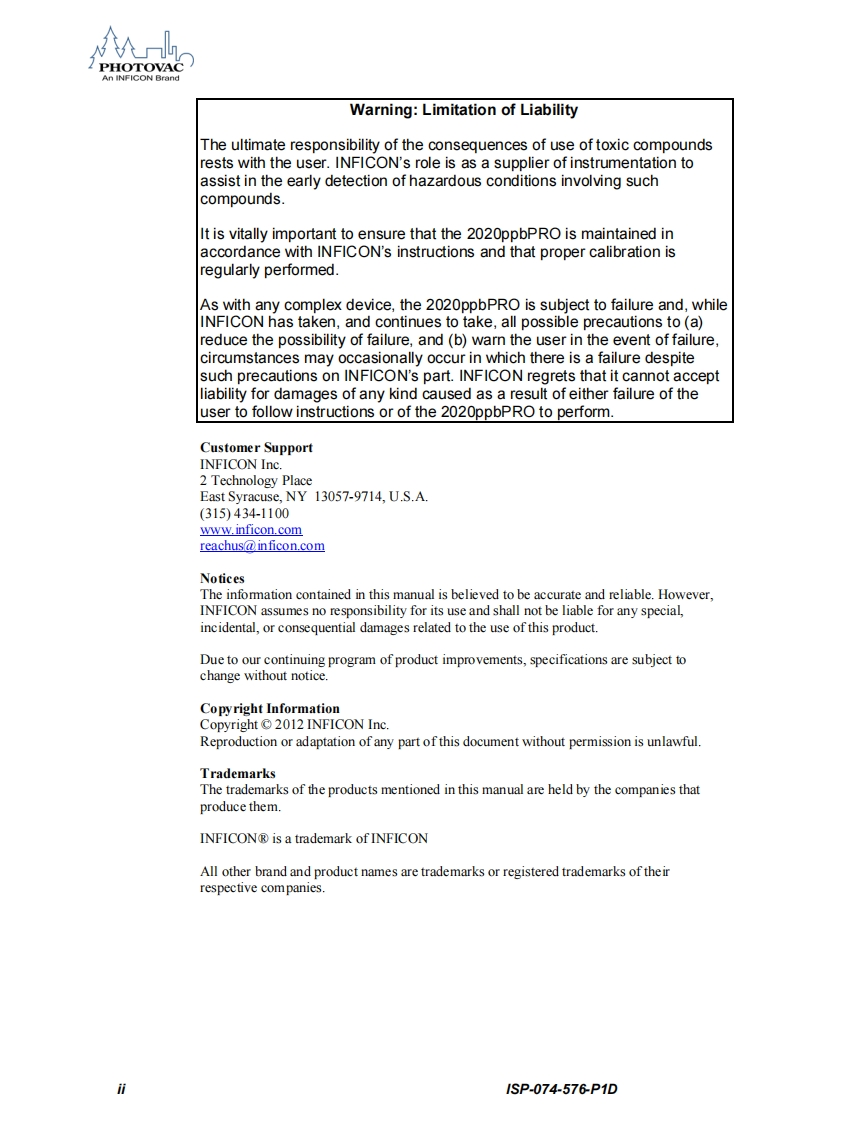 PHOTOVAC
An INFICON Brand

Warning: Limitation of Liability

The ultimate responsibility of the consequences of use of toxic compounds rests with the user. INFICON's role is as a supplier of instrumentation to assist in the early detection of hazardous conditions involving such compounds.

It is vitally important to ensure that the 2020ppbPRO is maintained in accordance with INFICON's instructions and that proper calibration is regularly performed.

As with any complex device, the 2020ppbPRO is subject to failure and, while INFICON has taken, and continues to take, all possible precautions to (a) reduce the possibility of failure, and (b) warn the user in the event of failure, circumstances may occasionally occur in which there is a failure despite such precautions on INFICON's part. INFICON regrets that it cannot accept liability for damages of any kind caused as a result of either failure of the user to follow instructions or of the 2020ppbPRO to perform.

Customer Support
INFICON Inc.
2 Technology Place
East Syracuse, NY 13057-9714, U.S.A.
(315) 434-1100
www.inficon.com
reachus@inficon.com

Notices
The information contained in this manual is believed to be accurate and reliable. However, INFICON assumes no responsibility for its use and shall not be liable for any special, incidental, or consequential damages related to the use of this product.

Due to our continuing program of product improvements, specifications are subject to change without notice.

Copyright Information
Copyright © 2012 INFICON Inc.
Reproduction or adaptation of any part of this document without permission is unlawful.

Trademarks
The trademarks of the products mentioned in this manual are held by the companies that produce them.

INFICON® is a trademark of INFICON

All other brand and product names are trademarks or registered trademarks of their respective companies.

ii

ISP-074-576-P1D